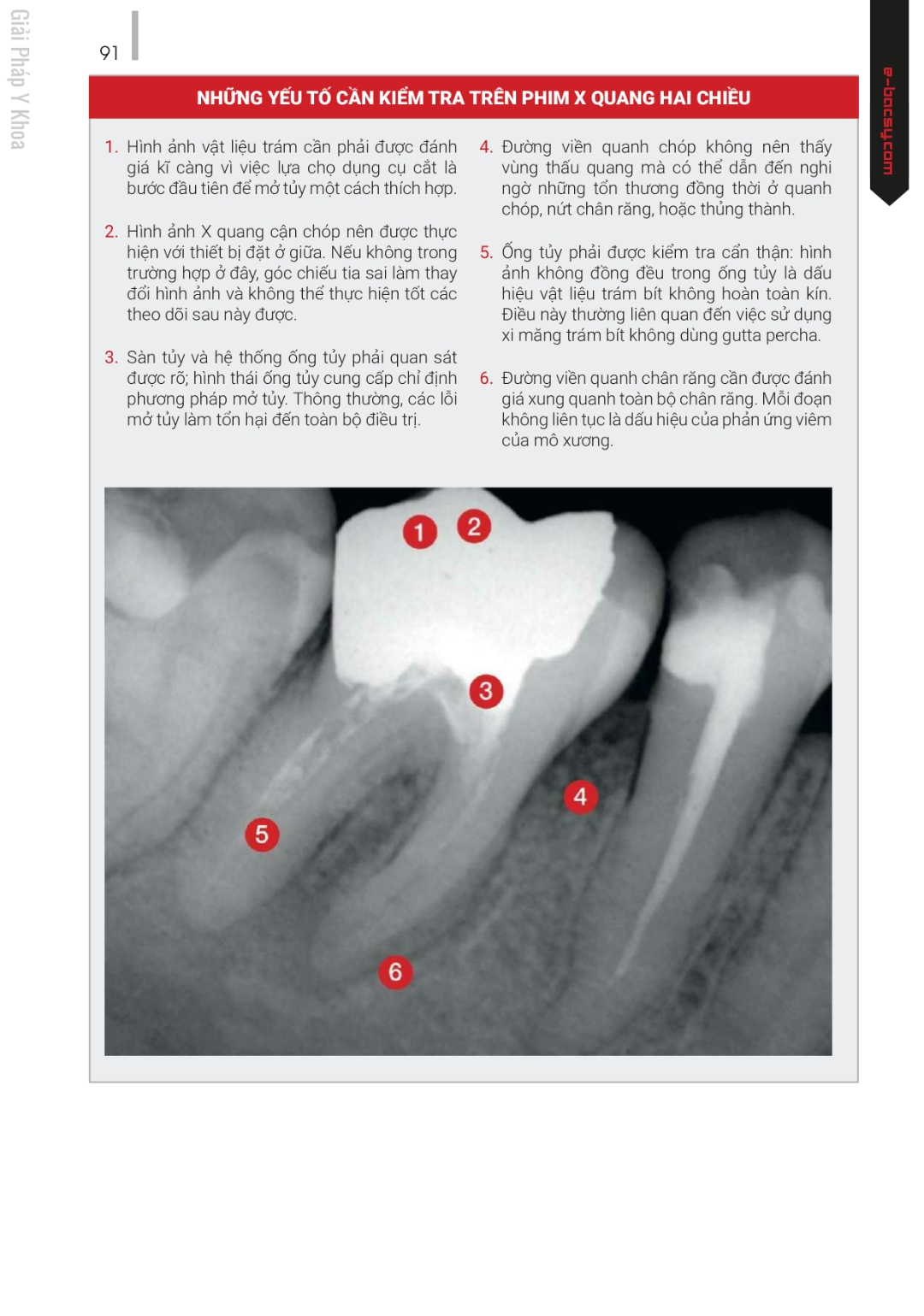 Giải Pháp Y Khoa

91

e-bacsy.com

NHỮNG YẾU TỐ CẦN KIỂM TRA TRÊN PHIM X QUANG HAI CHIỀU

1. Hình ảnh vật liệu trám cần phải được đánh giá kĩ càng vì việc lựa chọ dụng cụ cắt là bước đầu tiên để mở tủy một cách thích hợp.

2. Hình ảnh X quang cận chóp nên được thực hiện với thiết bị đặt ở giữa. Nếu không trong trường hợp ở đây, góc chiếu tia sai làm thay đổi hình ảnh và không thể thực hiện tốt các theo dõi sau này được.

3. Sàn tủy và hệ thống ống tủy phải quan sát được rõ; hình thái ống tủy cung cấp chỉ định phương pháp mở tủy. Thông thường, các lỗi mở tủy làm tổn hại đến toàn bộ điều trị.

4. Đường viền quanh chóp không nên thấy vùng thấu quang mà có thể dẫn đến nghi ngờ những tổn thương đồng thời ở quanh chóp, nứt chân răng, hoặc thủng thành.

5. Ống tủy phải được kiểm tra cẩn thận: hình ảnh không đồng đều trong ống tủy là dấu hiệu vật liệu trám bít không hoàn toàn kín. Điều này thường liên quan đến việc sử dụng xi măng trám bít không dùng gutta percha.

6. Đường viền quanh chân răng cần được đánh giá xung quanh toàn bộ chân răng. Mỗi đoạn không liên tục là dấu hiệu của phản ứng viêm của mô xương.

1
2
3
4
5
6